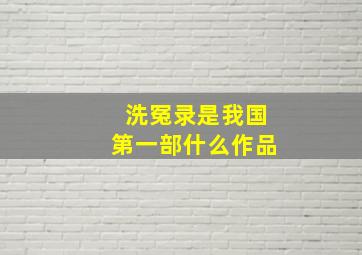 洗冤录是我国
第一部什么作品